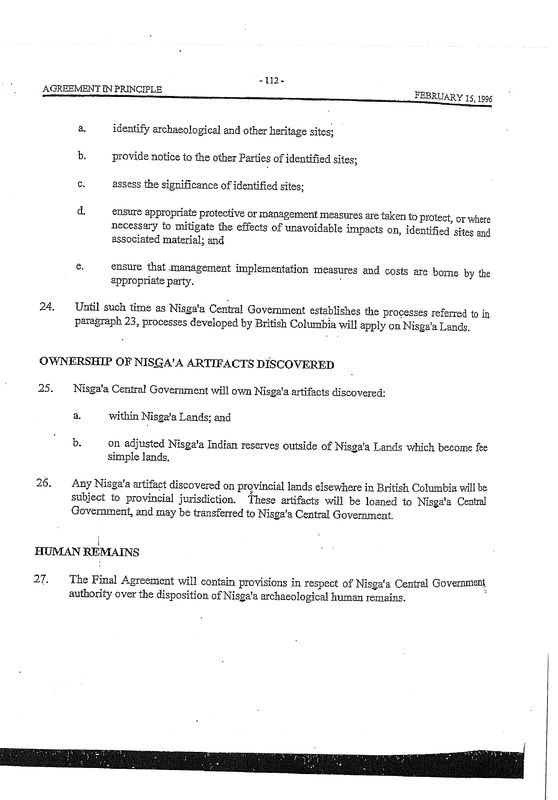 AGREEMENT IN PRINCIPLE - 112 - FEBRUARY 15, 1996

a. identify archaeological and other heritage sites;

b. provide notice to the other Parties of identified sites;

c. assess the significance of identified sites;

d. ensure appropriate protective or management measures are taken to protect, or where necessary to mitigate the effects of unavoidable impacts on, identified sites and associated material; and

e. ensure that management implementation measures and costs are borne by the appropriate party.

24. Until such time as Nisga'a Central Government establishes the processes referred to in paragraph 23, processes developed by British Columbia will apply on Nisga'a Lands.

OWNERSHIP OF NISGA'A ARTIFACTS DISCOVERED

25. Nisga'a Central Government will own Nisga'a artifacts discovered:

a. within Nisga'a Lands; and

b. on adjusted Nisga'a Indian reserves outside of Nisga'a Lands which become fee simple lands.

26. Any Nisga'a artifact discovered on provincial lands elsewhere in British Columbia will be subject to provincial jurisdiction. These artifacts will be loaned to Nisga'a Central Government, and may be transferred to Nisga'a Central Government.

HUMAN REMAINS

27. The Final Agreement will contain provisions in respect of Nisga'a Central Government authority over the disposition of Nisga'a archaeological human remains.